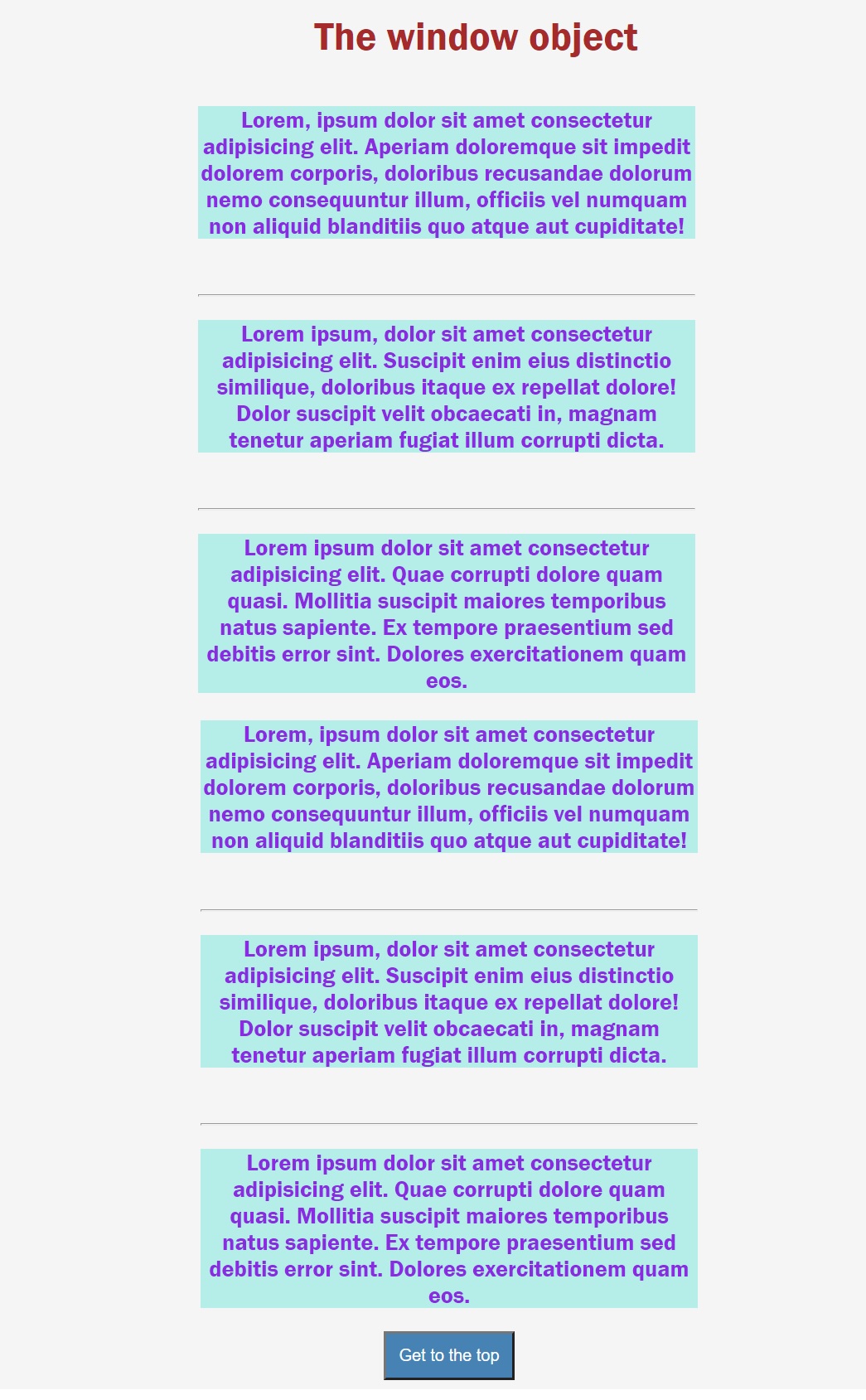 The window object

Lorem, ipsum dolor sit amet consectetur adipisicing elit. Aperiam doloremque sit impedit dolorem corporis, doloribus recusandae dolorum nemo consequuntur illum, officiis vel numquam non aliquid blanditiis quo atque aut cupiditate!

Lorem ipsum, dolor sit amet consectetur adipisicing elit. Suscipit enim eius distinctio similique, doloribus itaque ex repellat dolore! Dolor suscipit velit obcaecati in, magnam tenetur aperiam fugiat illum corrupti dicta.

Lorem ipsum dolor sit amet consectetur adipisicing elit. Quae corrupti dolore quam quasi. Mollitia suscipit maiores temporibus natus sapiente. Ex tempore praesentium sed debitis error sint. Dolores exercitationem quam eos.

Lorem, ipsum dolor sit amet consectetur adipisicing elit. Aperiam doloremque sit impedit dolorem corporis, doloribus recusandae dolorum nemo consequuntur illum, officiis vel numquam non aliquid blanditiis quo atque aut cupiditate!

Lorem ipsum, dolor sit amet consectetur adipisicing elit. Suscipit enim eius distinctio similique, doloribus itaque ex repellat dolore! Dolor suscipit velit obcaecati in, magnam tenetur aperiam fugiat illum corrupti dicta.

Lorem ipsum dolor sit amet consectetur adipisicing elit. Quae corrupti dolore quam quasi. Mollitia suscipit maiores temporibus natus sapiente. Ex tempore praesentium sed debitis error sint. Dolores exercitationem quam eos.

Get to the top